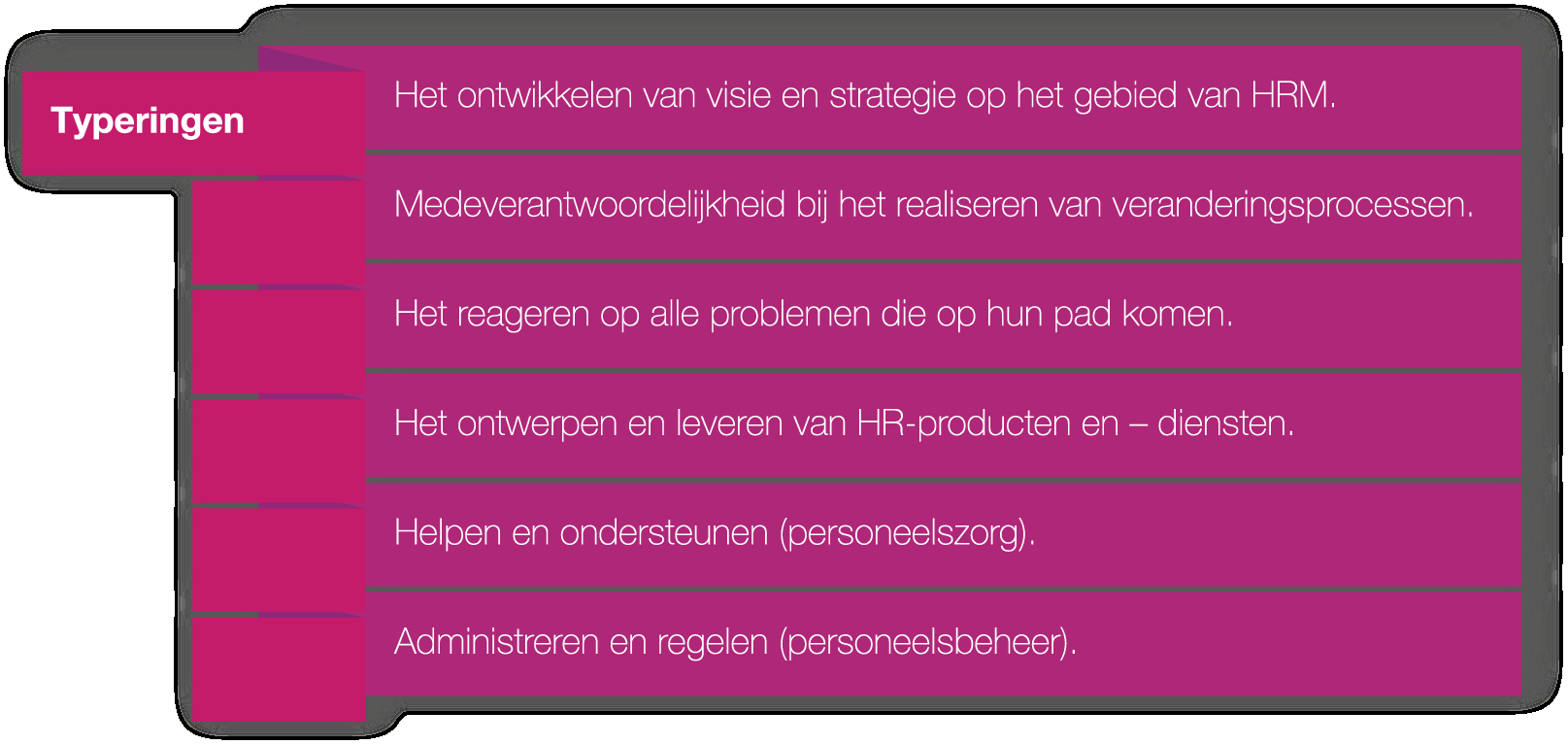 Typeringen

Het ontwikkelen van visie en strategie op het gebied van HRM.

Medeverantwoordelijkheid bij het realiseren van veranderingsprocessen.

Het reageren op alle problemen die op hun pad komen.

Het ontwerpen en leveren van HR-producten en – diensten.

Helpen en ondersteunen (personeelszorg).

Administreren en regelen (personeelsbeheer).